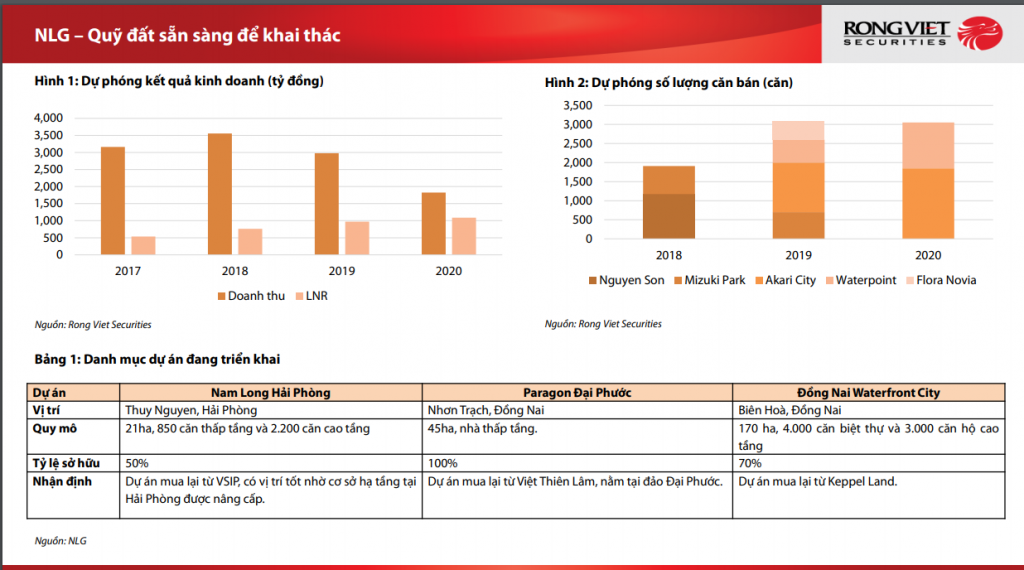 NLG – Quỹ đất sẵn sàng để khai thác

RONG VIET SECURITIES

Hình 1: Dự phóng kết quả kinh doanh (tỷ đồng)

4,000
3,500
3,000
2,500
2,000
1,500
1,000
500
0

2017 2018 2019 2020

Doanh thu LNR

Nguồn: Rong Viet Securities

Hình 2: Dự phóng số lượng căn bán (căn)

3,500
3,000
2,500
2,000
1,500
1,000
500
0

2018 2019 2020

Nguyen Son Mizuki Park Akari City Waterpoint Flora Novia

Nguồn: Rong Viet Securities

Bảng 1: Danh mục dự án đang triển khai

| Dự án | Nam Long Hải Phòng | Paragon Đại Phước | Đồng Nai Waterfront City |
|---|---|---|---|
| Vị trí | Thuy Nguyen, Hải Phòng | Nhơn Trạch, Đồng Nai | Biên Hoà, Đồng Nai |
| Quy mô | 21ha, 850 căn thấp tầng và 2.200 căn cao tầng | 45ha, nhà thấp tầng. | 170 ha, 4.000 căn biệt thự và 3.000 căn hộ cao tầng |
| Tỷ lệ sở hữu | 50% | 100% | 70% |
| Nhận định | Dự án mua lại từ VSIP, có vị trí tốt nhờ cơ sở hạ tầng tại Hải Phòng được nâng cấp. | Dự án mua lại từ Việt Thiên Lâm, nằm tại đảo Đại Phước. | Dự án mua lại từ Keppel Land. |

Nguồn: NLG